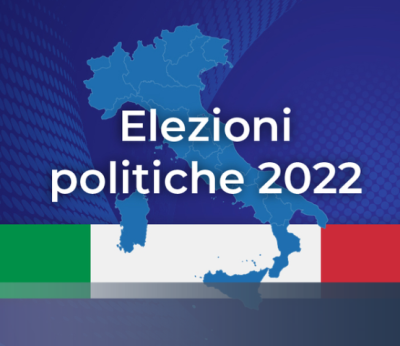 Elezioni
politiche 2022